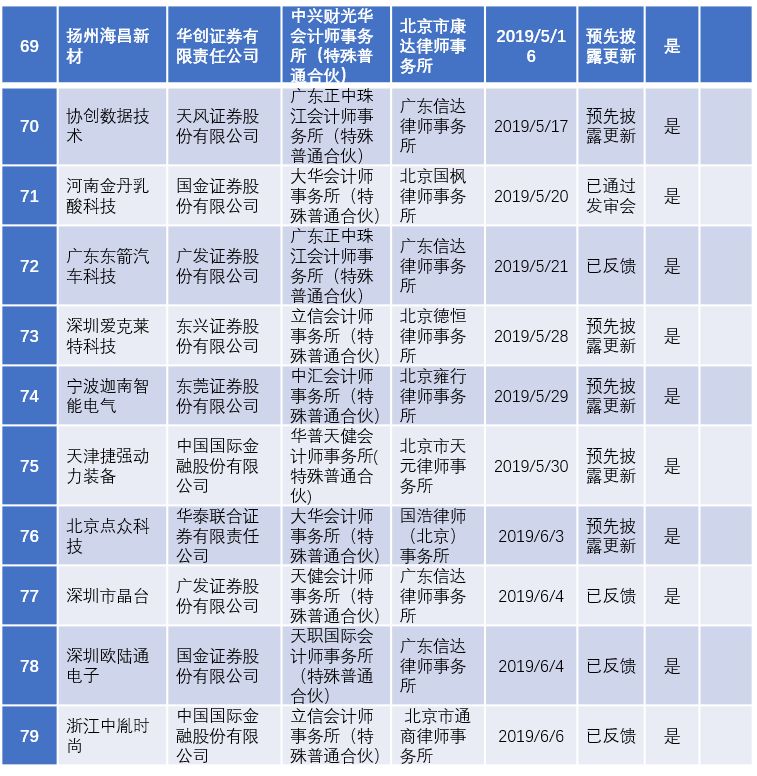 | 69 | 扬州海昌新材 | 华创证券有限责任公司 | 中兴财光华会计师事务所（特殊普通合伙） | 北京市康达律师事务所 | 2019/5/16 | 预先披露更新 | 是 | |
|---|---|---|---|---|---|---|---|---|
| 70 | 协创数据技术 | 天风证券股份有限公司 | 广东正中珠江会计师事务所（特殊普通合伙） | 广东信达律师事务所 | 2019/5/17 | 预先披露更新 | 是 | |
| 71 | 河南金丹乳酸科技 | 国金证券股份有限公司 | 大华会计师事务所（特殊普通合伙） | 北京国枫律师事务所 | 2019/5/20 | 已通过发审会 | 是 | |
| 72 | 广东东箭汽车科技 | 广发证券股份有限公司 | 广东正中珠江会计师事务所（特殊普通合伙） | 广东信达律师事务所 | 2019/5/21 | 已反馈 | 是 | |
| 73 | 深圳爱克莱特科技 | 东兴证券股份有限公司 | 立信会计师事务所（特殊普通合伙） | 北京德恒律师事务所 | 2019/5/28 | 预先披露更新 | 是 | |
| 74 | 宁波迦南智能电气 | 东莞证券股份有限公司 | 中汇会计师事务所（特殊普通合伙） | 北京雍行律师事务所 | 2019/5/29 | 预先披露更新 | 是 | |
| 75 | 天津捷强动力装备 | 中国国际金融股份有限公司 | 华普天健会计师事务所(特殊普通合伙) | 北京市天元律师事务所 | 2019/5/30 | 预先披露更新 | 是 | |
| 76 | 北京点众科技 | 华泰联合证券有限责任公司 | 大华会计师事务所（特殊普通合伙） | 国浩律师（北京）事务所 | 2019/6/3 | 预先披露更新 | 是 | |
| 77 | 深圳市晶台 | 广发证券股份有限公司 | 天健会计师事务所（特殊普通合伙） | 广东信达律师事务所 | 2019/6/4 | 已反馈 | 是 | |
| 78 | 深圳欧陆通电子 | 国金证券股份有限公司 | 天职国际会计师事务所（特殊普通合伙） | 广东信达律师事务所 | 2019/6/4 | 已反馈 | 是 | |
| 79 | 浙江中胤时尚 | 中国国际金融股份有限公司 | 立信会计师事务所（特殊普通合伙） | 北京市通商律师事务所 | 2019/6/6 | 已反馈 | 是 | |